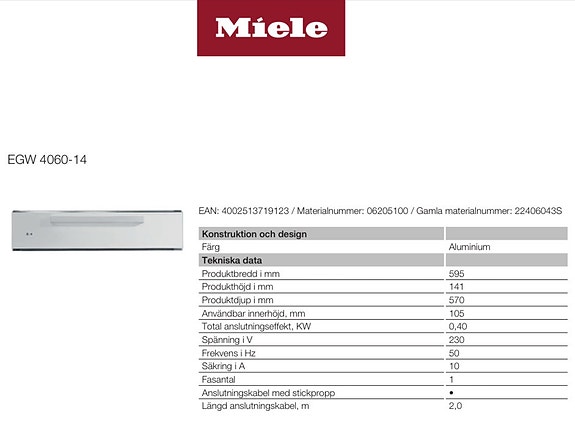 Miele

EGW 4060-14

EAN: 4002513719123 / Materialnummer: 06205100 / Gamla materialnummer: 22406043S

| Konstruktion och design | |
|---|---|
| Färg | Aluminium |
| Tekniska data | |
| Produktbredd i mm | 595 |
| Produkthöjd i mm | 141 |
| Produktdjup i mm | 570 |
| Användbar innerhöjd, mm | 105 |
| Total anslutningseffekt, KW | 0,40 |
| Spänning i V | 230 |
| Frekvens i Hz | 50 |
| Säkring i A | 10 |
| Fasantal | 1 |
| Anslutningskabel med stickpropp | • |
| Längd anslutningskabel, m | 2,0 |